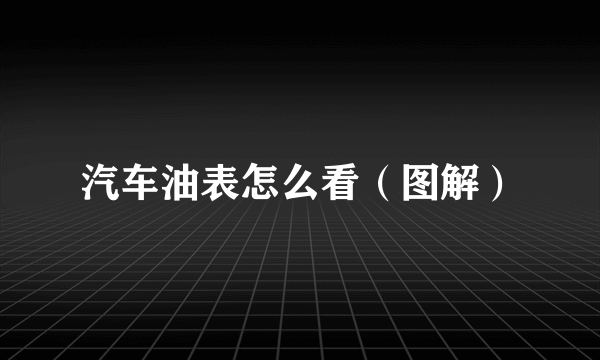 汽车油表怎么看（图解）